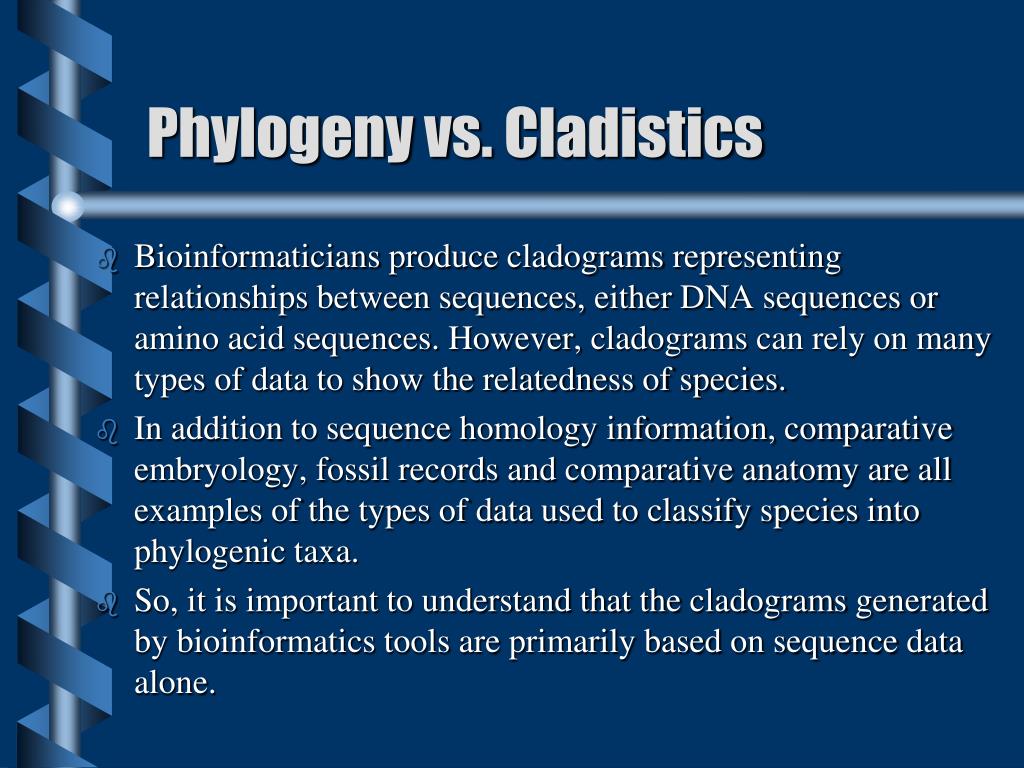 Phylogeny vs. Cladistics

Bioinformaticians produce cladograms representing relationships between sequences, either DNA sequences or amino acid sequences. However, cladograms can rely on many types of data to show the relatedness of species.

In addition to sequence homology information, comparative embryology, fossil records and comparative anatomy are all examples of the types of data used to classify species into phylogenic taxa.

So, it is important to understand that the cladograms generated by bioinformatics tools are primarily based on sequence data alone.